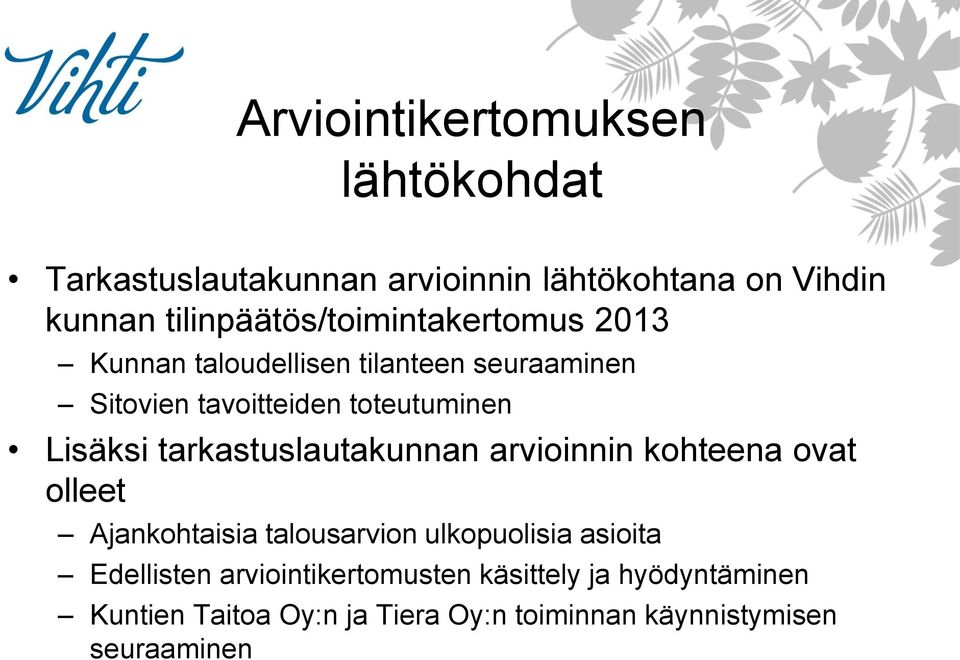 Vihti

Arviointikertomuksen lähtökohdat

• Tarkastuslautakunnan arvioinnin lähtökohtana on Vihdin kunnan tilinpäätös/toimintakertomus 2013
– Kunnan taloudellisen tilanteen seuraaminen
– Sitovien tavoitteiden toteutuminen
• Lisäksi tarkastuslautakunnan arvioinnin kohteena ovat olleet
– Ajankohtaisia talousarvion ulkopuolisia asioita
– Edellisten arviointikertomusten käsittely ja hyödyntäminen
– Kuntien Taitoa Oy:n ja Tiera Oy:n toiminnan käynnistymisen seuraaminen